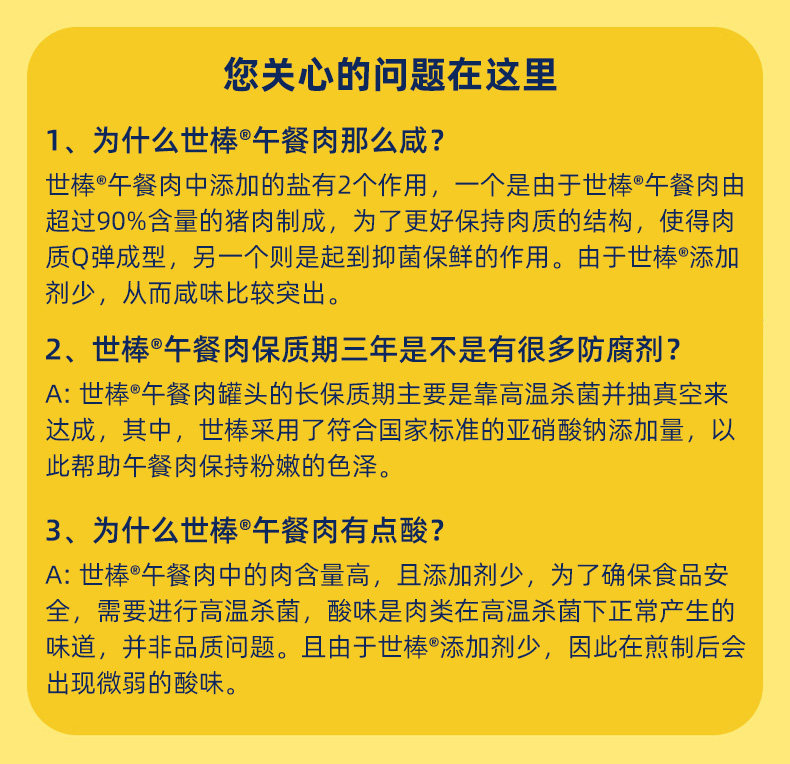 您关心的问题在这里

1、为什么世棒®午餐肉那么咸？

世棒®午餐肉中添加的盐有2个作用，一个是由于世棒®午餐肉由超过90%含量的猪肉制成，为了更好保持肉质的结构，使得肉质Q弹成型，另一个则是起到抑菌保鲜的作用。由于世棒®添加剂少，从而咸味比较突出。

2、世棒®午餐肉保质期三年是不是有很多防腐剂？

A: 世棒®午餐肉罐头的长保质期主要是靠高温杀菌并抽真空来达成，其中，世棒采用了符合国家标准的亚硝酸钠添加量，以此帮助午餐肉保持粉嫩的色泽。

3、为什么世棒®午餐肉有点酸？

A: 世棒®午餐肉中的肉含量高，且添加剂少，为了确保食品安全，需要进行高温杀菌，酸味是肉类在高温杀菌下正常产生的味道，并非品质问题。且由于世棒®添加剂少，因此在煎制后会出现微弱的酸味。